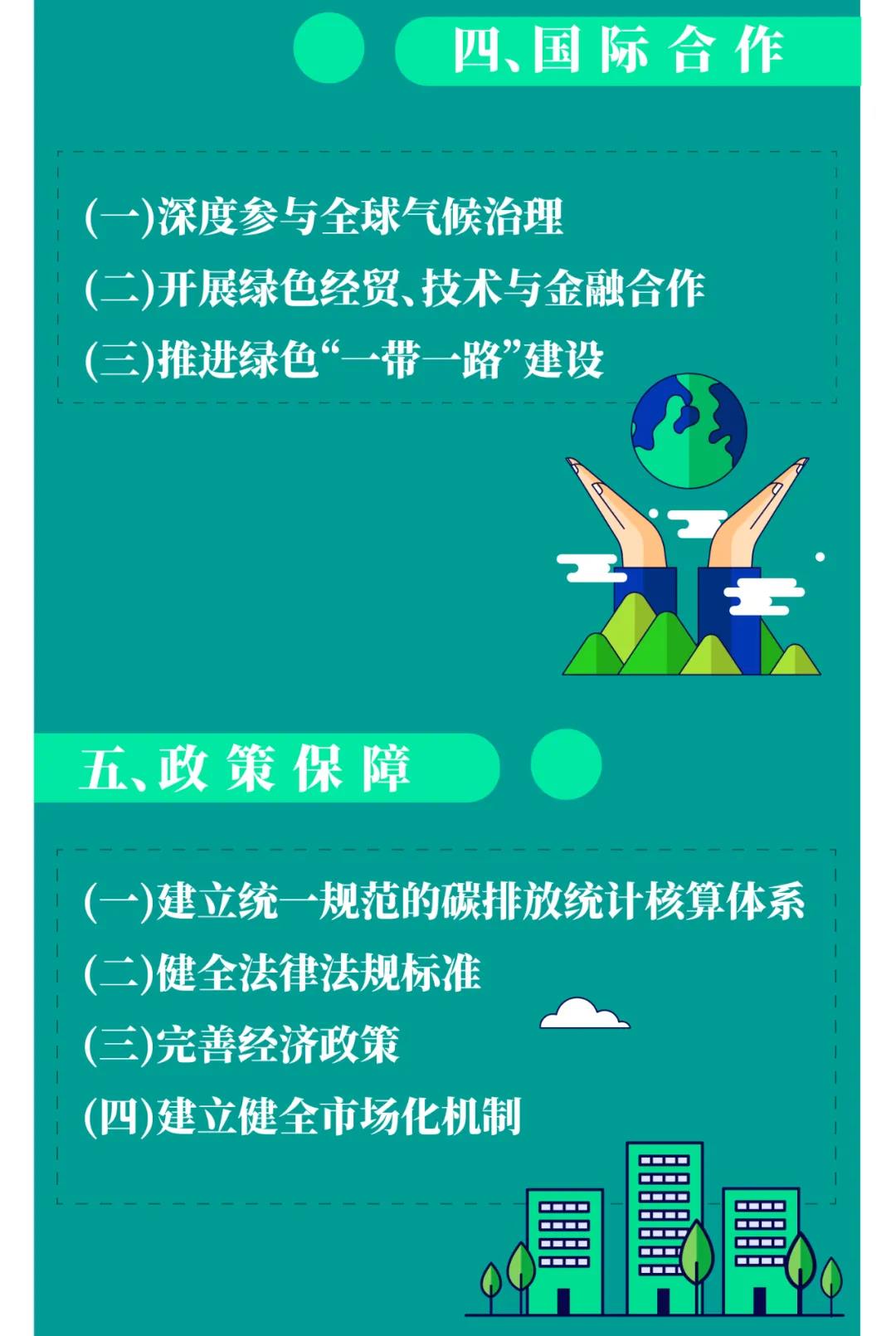 四、国际合作

(一)深度参与全球气候治理
(二)开展绿色经贸、技术与金融合作
(三)推进绿色“一带一路”建设

五、政策保障

(一)建立统一规范的碳排放统计核算体系
(二)健全法律法规标准
(三)完善经济政策
(四)建立健全市场化机制